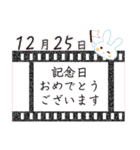 12月25日

記念日
おめでとう
ございます